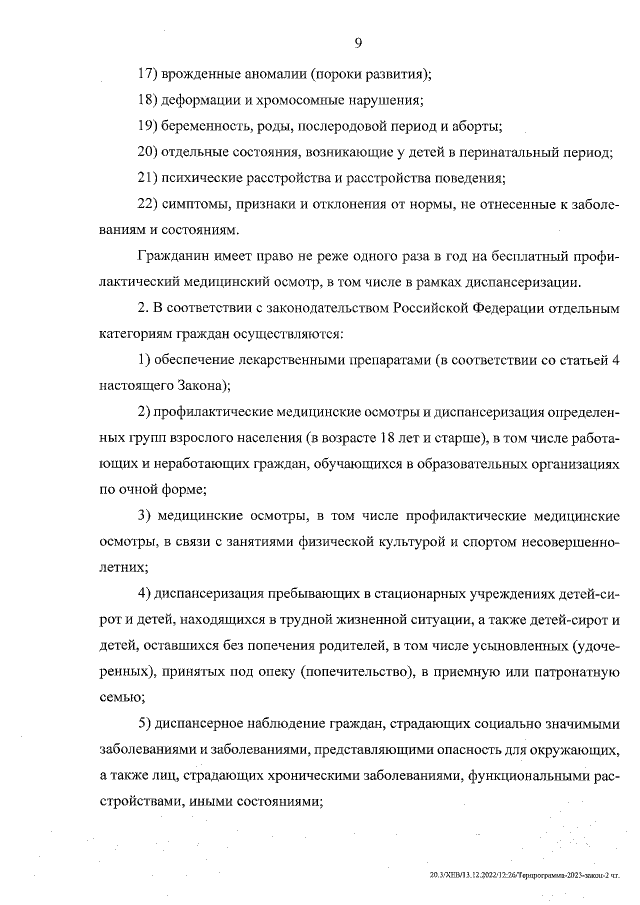 9

17) врожденные аномалии (пороки развития);

18) деформации и хромосомные нарушения;

19) беременность, роды, послеродовой период и аборты;

20) отдельные состояния, возникающие у детей в перинатальный период;

21) психические расстройства и расстройства поведения;

22) симптомы, признаки и отклонения от нормы, не отнесенные к заболеваниям и состояниям.

Гражданин имеет право не реже одного раза в год на бесплатный профилактический медицинский осмотр, в том числе в рамках диспансеризации.

2. В соответствии с законодательством Российской Федерации отдельным категориям граждан осуществляются:

1) обеспечение лекарственными препаратами (в соответствии со статьей 4 настоящего Закона);

2) профилактические медицинские осмотры и диспансеризация определенных групп взрослого населения (в возрасте 18 лет и старше), в том числе работающих и неработающих граждан, обучающихся в образовательных организациях по очной форме;

3) медицинские осмотры, в том числе профилактические медицинские осмотры, в связи с занятиями физической культурой и спортом несовершеннолетних;

4) диспансеризация пребывающих в стационарных учреждениях детей-сирот и детей, находящихся в трудной жизненной ситуации, а также детей-сирот и детей, оставшихся без попечения родителей, в том числе усыновленных (удочеренных), принятых под опеку (попечительство), в приемную или патронатную семью;

5) диспансерное наблюдение граждан, страдающих социально значимыми заболеваниями и заболеваниями, представляющими опасность для окружающих, а также лиц, страдающих хроническими заболеваниями, функциональными расстройствами, иными состояниями;

20.3/ХЕВ/13.12.2022/12:26/Терпрограмма-2023-закон-2 чт.